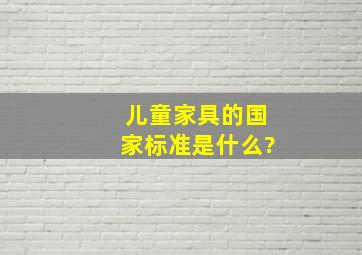 儿童家具的国家标准是什么?